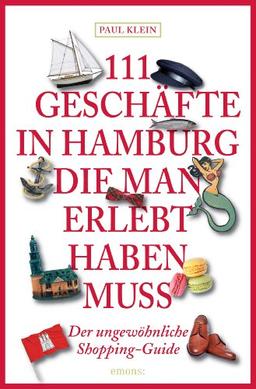 PAUL KLEIN

111 GESCHÄFTE IN HAMBURG DIE MAN ERLEBT HABEN MUSS

Der ungewöhnliche Shopping-Guide

emons: